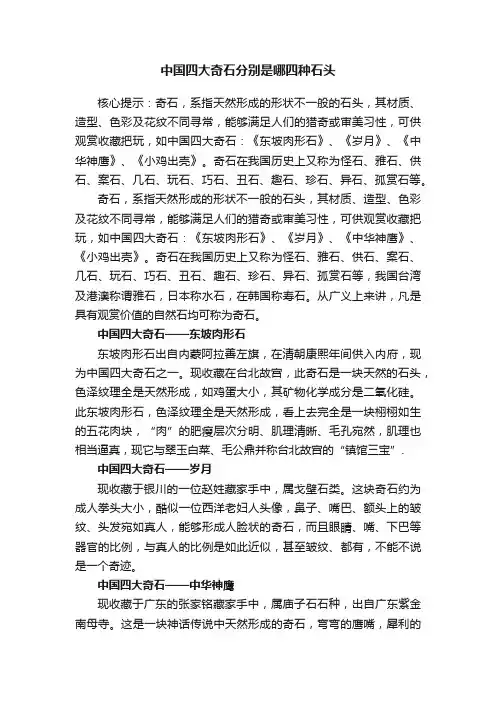 中国四大奇石分别是哪四种石头

核心提示：奇石，系指天然形成的形状不一般的石头，其材质、造型、色彩及花纹不同寻常，能够满足人们的猎奇或审美习性，可供观赏收藏把玩，如中国四大奇石：《东坡肉形石》、《岁月》、《中华神鹰》、《小鸡出壳》。奇石在我国历史上又称为怪石、雅石、供石、案石、几石、玩石、巧石、丑石、趣石、珍石、异石、孤赏石等。

奇石，系指天然形成的形状不一般的石头，其材质、造型、色彩及花纹不同寻常，能够满足人们的猎奇或审美习性，可供观赏收藏把玩，如中国四大奇石：《东坡肉形石》、《岁月》、《中华神鹰》、《小鸡出壳》。奇石在我国历史上又称为怪石、雅石、供石、案石、几石、玩石、巧石、丑石、趣石、珍石、异石、孤赏石等，我国台湾及港澳称谓雅石，日本称水石，在韩国称寿石。从广义上来讲，凡是具有观赏价值的自然石均可称为奇石。

中国四大奇石——东坡肉形石

东坡肉形石出自内蒙阿拉善左旗，在清朝康熙年间供入内府，现为中国四大奇石之一。现收藏在台北故宫，此奇石是一块天然的石头，色泽纹理全是天然形成，如鸡蛋大小，其矿物化学成分是二氧化硅。此东坡肉形石，色泽纹理全是天然形成，看上去完全是一块栩栩如生的五花肉块，“肉”的肥瘦层次分明、肌理清晰、毛孔宛然，肌理也相当逼真，现它与翠玉白菜、毛公鼎并称台北故宫的“镇馆三宝”.

中国四大奇石——岁月

现收藏于银川的一位赵姓藏家手中，属戈壁石类。这块奇石约为成人拳头大小，酷似一位西洋老妇人头像，鼻子、嘴巴、额头上的皱纹、头发宛如真人，能够形成人脸状的奇石，而且眼睛、嘴、下巴等器官的比例，与真人的比例是如此近似，甚至皱纹、都有，不能不说是一个奇迹。

中国四大奇石——中华神鹰

现收藏于广东的张家铭藏家手中，属庙子石石种，出自广东紫金南母寺。这是一块神话传说中天然形成的奇石，弯弯的鹰嘴，犀利的